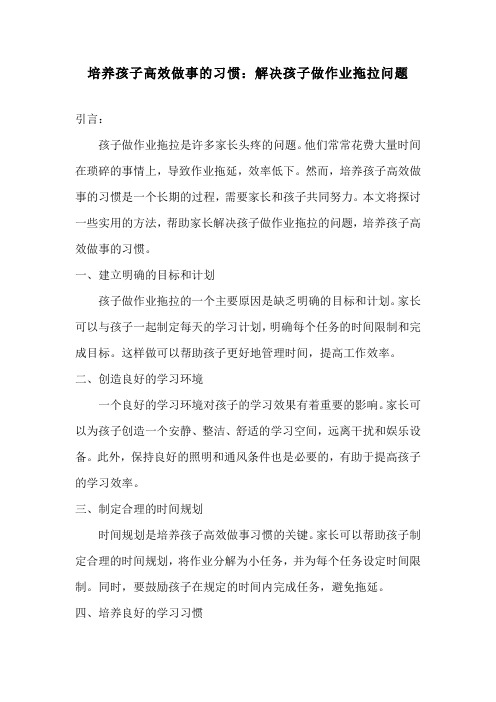 培养孩子高效做事的习惯：解决孩子做作业拖拉问题

引言：

孩子做作业拖拉是许多家长头疼的问题。他们常常花费大量时间在琐碎的事情上，导致作业拖延，效率低下。然而，培养孩子高效做事的习惯是一个长期的过程，需要家长和孩子共同努力。本文将探讨一些实用的方法，帮助家长解决孩子做作业拖拉的问题，培养孩子高效做事的习惯。

一、建立明确的目标和计划

孩子做作业拖拉的一个主要原因是缺乏明确的目标和计划。家长可以与孩子一起制定每天的学习计划，明确每个任务的时间限制和完成目标。这样做可以帮助孩子更好地管理时间，提高工作效率。

二、创造良好的学习环境

一个良好的学习环境对孩子的学习效果有着重要的影响。家长可以为孩子创造一个安静、整洁、舒适的学习空间，远离干扰和娱乐设备。此外，保持良好的照明和通风条件也是必要的，有助于提高孩子的学习效率。

三、制定合理的时间规划

时间规划是培养孩子高效做事习惯的关键。家长可以帮助孩子制定合理的时间规划，将作业分解为小任务，并为每个任务设定时间限制。同时，要鼓励孩子在规定的时间内完成任务，避免拖延。

四、培养良好的学习习惯